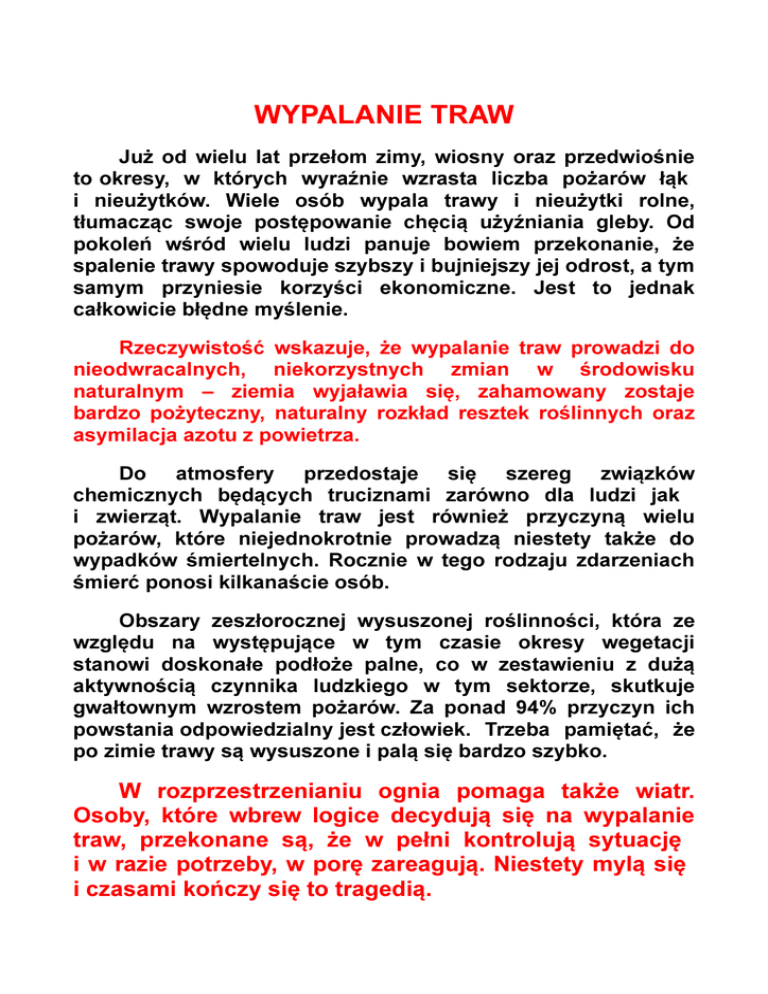 WYPALANIE TRAW

Już od wielu lat przełom zimy, wiosny oraz przedwiośnie to okresy, w których wyraźnie wzrasta liczba pożarów łąk i nieużytków. Wiele osób wypala trawy i nieużytki rolne, tłumacząc swoje postępowanie chęcią użyźniania gleby. Od pokoleń wśród wielu ludzi panuje bowiem przekonanie, że spalenie trawy spowoduje szybszy i bujniejszy jej odrost, a tym samym przyniesie korzyści ekonomiczne. Jest to jednak całkowicie błędne myślenie.

Rzeczywistość wskazuje, że wypalanie traw prowadzi do nieodwracalnych, niekorzystnych zmian w środowisku naturalnym – ziemia wyjaławia się, zahamowany zostaje bardzo pożyteczny, naturalny rozkład resztek roślinnych oraz asymilacja azotu z powietrza.

Do atmosfery przedostaje się szereg związków chemicznych będących truciznami zarówno dla ludzi jak i zwierząt. Wypalanie traw jest również przyczyną wielu pożarów, które niejednokrotnie prowadzą niestety także do wypadków śmiertelnych. Rocznie w tego rodzaju zdarzeniach śmierć ponosi kilkanaście osób.

Obszary zeszłorocznej wysuszonej roślinności, która ze względu na występujące w tym czasie okresy wegetacji stanowi doskonałe podłoże palne, co w zestawieniu z dużą aktywnością czynnika ludzkiego w tym sektorze, skutkuje gwałtownym wzrostem pożarów. Za ponad 94% przyczyn ich powstania odpowiedzialny jest człowiek. Trzeba pamiętać, że po zimie trawy są wysuszone i palą się bardzo szybko.

W rozprzestrzenianiu ognia pomaga także wiatr. Osoby, które wbrew logice decydują się na wypalanie traw, przekonane są, że w pełni kontrolują sytuację i w razie potrzeby, w porę zareagują. Niestety mylą się i czasami kończy się to tragedią.